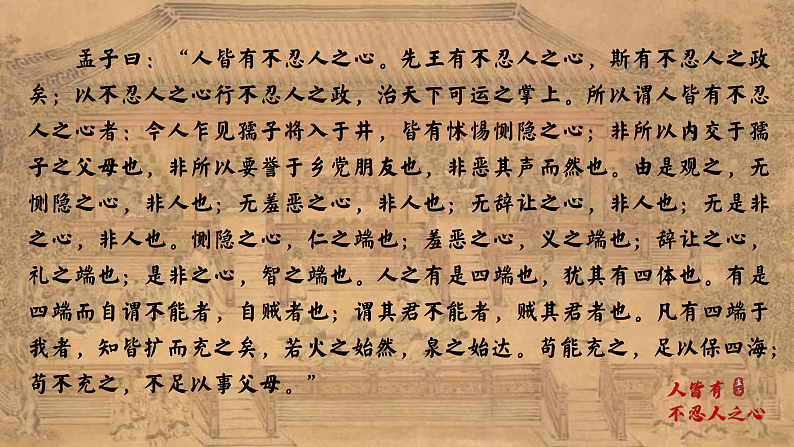 孟子曰：“人皆有不忍人之心。先王有不忍人之心，斯有不忍人之政矣；以不忍人之心行不忍人之政，治天下可运之掌上。所以谓人皆有不忍人之心者：今人乍见孺子将入于井，皆有怵惕恻隐之心；非所以内交于孺子之父母也，非所以要誉于乡党朋友也，非恶其声而然也。由是观之，无恻隐之心，非人也；无羞恶之心，非人也；无辞让之心，非人也；无是非之心，非人也。恻隐之心，仁之端也；羞恶之心，义之端也；辞让之心，礼之端也；是非之心，智之端也。人之有是四端也，犹其有四体也。有是四端而自谓不能者，自贼者也；谓其君不能者，贼其君者也。凡有四端于我者，知皆扩而充之矣，若火之始然，泉之始达。苟能充之，足以保四海；苟不充之，不足以事父母。”

人皆有
不忍人之心